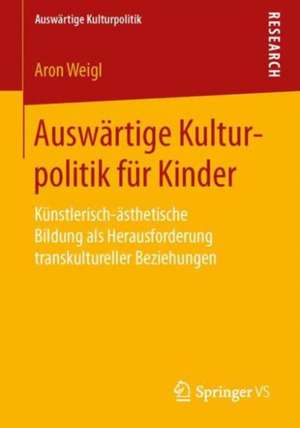 Auswärtige Kulturpolitik

RESEARCH

Aron Weigl

Auswärtige Kulturpolitik für Kinder

Künstlerisch-ästhetische Bildung als Herausforderung transkultureller Beziehungen

Springer VS